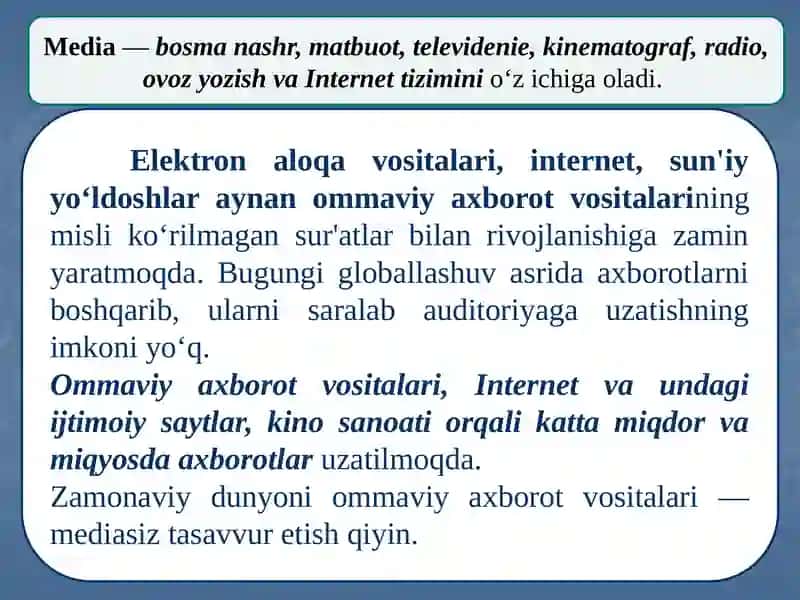 Media — bosma nashr, matbuot, televidenie, kinematograf, radio, ovoz yozish va Internet tizimini o‘z ichiga oladi.

Elektron aloqa vositalari, internet, sun'iy yo‘ldoshlar aynan ommaviy axborot vositalarining misli ko‘rilmagan sur'atlar bilan rivojlanishiga zamin yaratmoqda. Bugungi globallashuv asrida axborotlarni boshqarib, ularni saralab auditoriyaga uzatishning imkoni yo‘q.

Ommaviy axborot vositalari, Internet va undagi ijtimoiy saytlar, kino sanoati orqali katta miqdor va miqyosda axborotlar uzatilmoqda.

Zamonaviy dunyoni ommaviy axborot vositalari — mediasiz tasavvur etish qiyin.